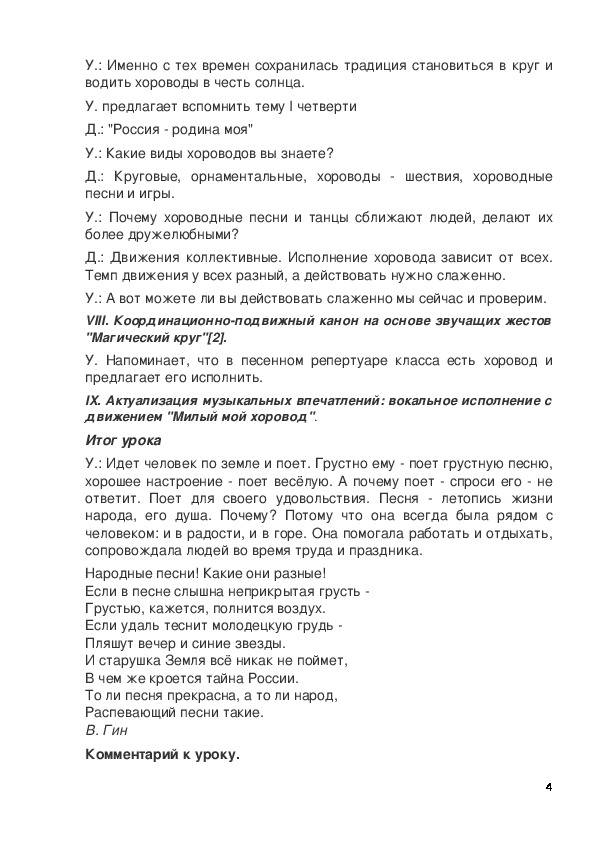 У.: Именно с тех времен сохранилась традиция становиться в круг и водить хороводы в честь солнца.

У. предлагает вспомнить тему I четверти

Д.: "Россия - родина моя"

У.: Какие виды хороводов вы знаете?

Д.: Круговые, орнаментальные, хороводы - шествия, хороводные песни и игры.

У.: Почему хороводные песни и танцы сближают людей, делают их более дружелюбными?

Д.: Движения коллективные. Исполнение хоровода зависит от всех. Темп движения у всех разный, а действовать нужно слаженно.

У.: А вот можете ли вы действовать слаженно мы сейчас и проверим.

VIII. Координационно-подвижный канон на основе звучащих жестов "Магический круг"[2].

У. Напоминает, что в песенном репертуаре класса есть хоровод и предлагает его исполнить.

IX. Актуализация музыкальных впечатлений: вокальное исполнение с движением "Милый мой хоровод".

Итог урока

У.: Идет человек по земле и поет. Грустно ему - поет грустную песню, хорошее настроение - поет весёлую. А почему поет - спроси его - не ответит. Поет для своего удовольствия. Песня - летопись жизни народа, его душа. Почему? Потому что она всегда была рядом с человеком: и в радости, и в горе. Она помогала работать и отдыхать, сопровождала людей во время труда и праздника.

Народные песни! Какие они разные!
Если в песне слышна неприкрытая грусть -
Грустью, кажется, полнится воздух.
Если удаль теснит молодецкую грудь -
Пляшут вечер и синие звезды.
И старушка Земля всё никак не поймет,
В чем же кроется тайна России.
То ли песня прекрасна, а то ли народ,
Распевающий песни такие.
В. Гин

Комментарий к уроку.

4